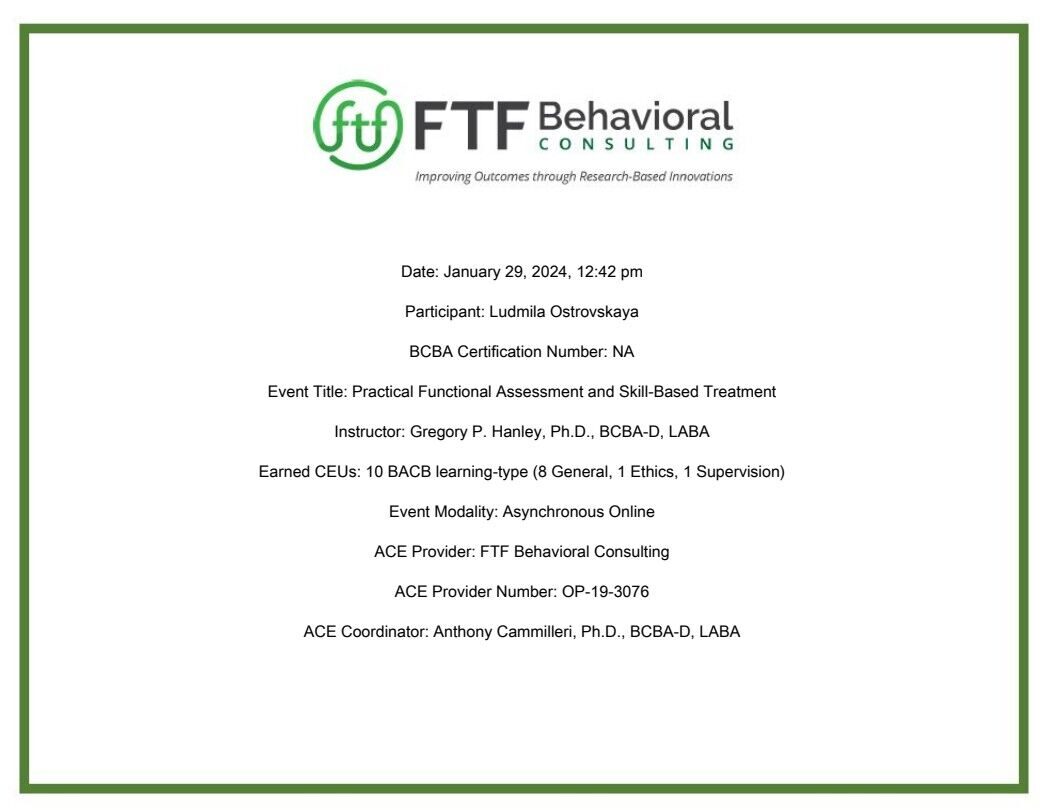 ftf FTF Behavioral CONSULTING

Improving Outcomes through Research-Based Innovations

Date: January 29, 2024, 12:42 pm

Participant: Ludmila Ostrovskaya

BCBA Certification Number: NA

Event Title: Practical Functional Assessment and Skill-Based Treatment

Instructor: Gregory P. Hanley, Ph.D., BCBA-D, LABA

Earned CEUs: 10 BACB learning-type (8 General, 1 Ethics, 1 Supervision)

Event Modality: Asynchronous Online

ACE Provider: FTF Behavioral Consulting

ACE Provider Number: OP-19-3076

ACE Coordinator: Anthony Cammilleri, Ph.D., BCBA-D, LABA